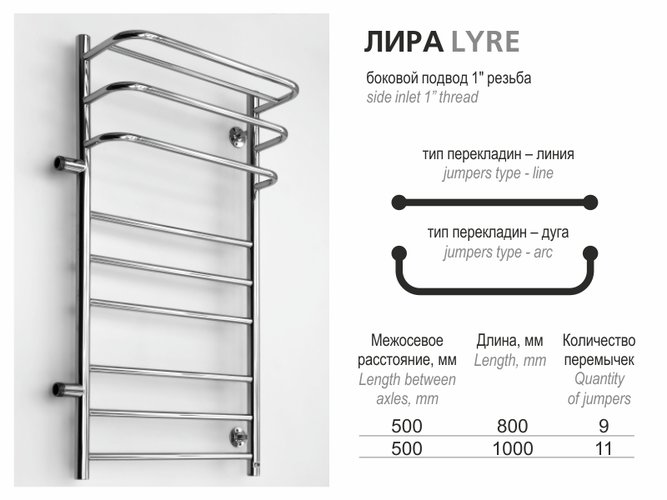 ЛИРА LYRE

боковой подвод 1" резьба
side inlet 1" thread

тип перекладин – линия
jumpers type - line

тип перекладин – дуга
jumpers type - arc

| Межосевое расстояние, мм Length between axles, mm | Длина, мм Length, mm | Количество перемычек Quantity of jumpers |
|---|---|---|
| 500 | 800 | 9 |
| 500 | 1000 | 11 |